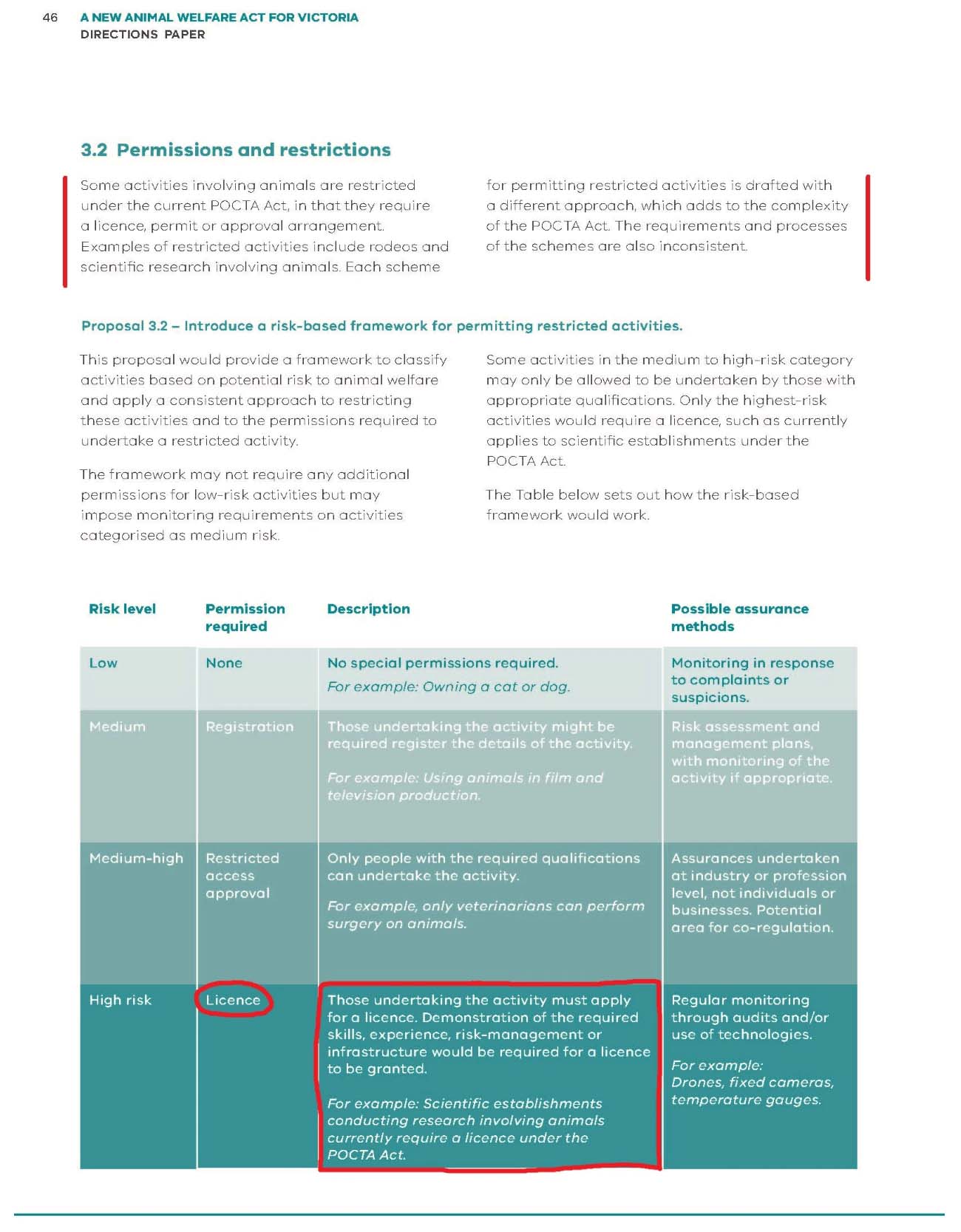 46 A NEW ANIMAL WELFARE ACT FOR VICTORIA
DIRECTIONS PAPER

3.2 Permissions and restrictions

Some activities involving animals are restricted under the current POCTA Act, in that they require a licence, permit or approval arrangement. Examples of restricted activities include rodeos and scientific research involving animals. Each scheme for permitting restricted activities is drafted with a different approach, which adds to the complexity of the POCTA Act. The requirements and processes of the schemes are also inconsistent.

Proposal 3.2 – Introduce a risk-based framework for permitting restricted activities.

This proposal would provide a framework to classify activities based on potential risk to animal welfare and apply a consistent approach to restricting these activities and to the permissions required to undertake a restricted activity.

The framework may not require any additional permissions for low-risk activities but may impose monitoring requirements on activities categorised as medium risk.

Some activities in the medium to high-risk category may only be allowed to be undertaken by those with appropriate qualifications. Only the highest-risk activities would require a licence, such as currently applies to scientific establishments under the POCTA Act.

The Table below sets out how the risk-based framework would work.

| Risk level | Permission required | Description | Possible assurance methods |
|---|---|---|---|
| Low | None | No special permissions required. For example: Owning a cat or dog. | Monitoring in response to complaints or suspicions. |
| Medium | Registration | Those undertaking the activity might be required register the details of the activity. For example: Using animals in film and television production. | Risk assessment and management plans, with monitoring of the activity if appropriate. |
| Medium-high | Restricted access approval | Only people with the required qualifications can undertake the activity. For example, only veterinarians can perform surgery on animals. | Assurances undertaken at industry or profession level, not individuals or businesses. Potential area for co-regulation. |
| High risk | Licence | Those undertaking the activity must apply for a licence. Demonstration of the required skills, experience, risk-management or infrastructure would be required for a licence to be granted. For example: Scientific establishments conducting research involving animals currently require a licence under the POCTA Act. | Regular monitoring through audits and/or use of technologies. For example: Drones, fixed cameras, temperature gauges. |